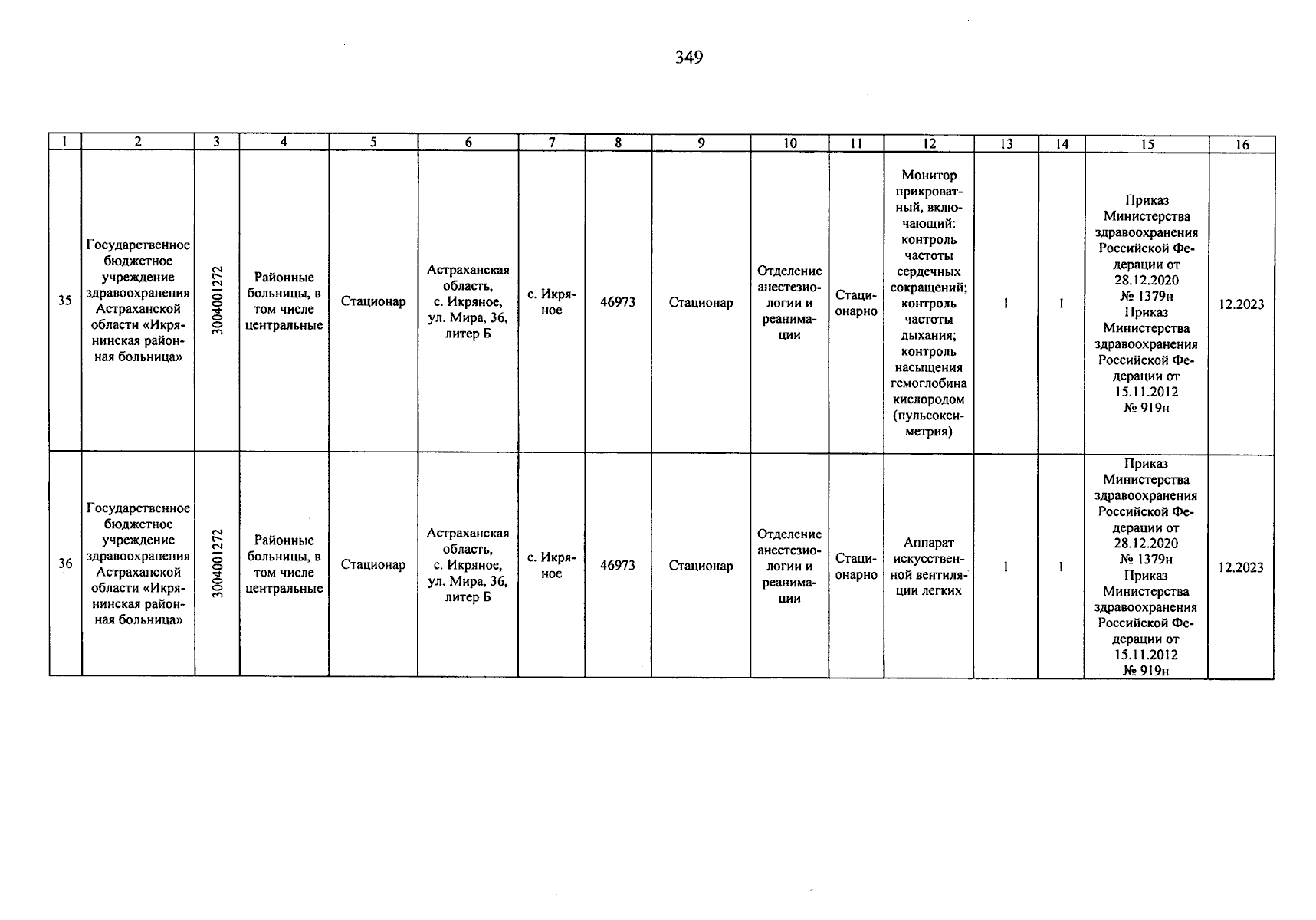 349

| 1 | 2 | 3 | 4 | 5 | 6 | 7 | 8 | 9 | 10 | 11 | 12 | 13 | 14 | 15 | 16 |
|---|---|---|---|---|---|---|---|---|---|---|---|---|---|---|---|
| 35 | Государственное бюджетное учреждение здравоохранения Астраханской области «Икрянинская районная больница» | 3004001272 | Районные больницы, в том числе центральные | Стационар | Астраханская область, с. Икряное, ул. Мира, 36, литер Б | с. Икряное | 46973 | Стационар | Отделение анестезиологии и реанимации | Стационарно | Монитор прикроватный, включающий: контроль частоты сердечных сокращений; контроль частоты дыхания; контроль насыщения гемоглобина кислородом (пульсоксиметрия) | 1 | 1 | Приказ Министерства здравоохранения Российской Федерации от 28.12.2020 № 1379н Приказ Министерства здравоохранения Российской Федерации от 15.11.2012 № 919н | 12.2023 |
| 36 | Государственное бюджетное учреждение здравоохранения Астраханской области «Икрянинская районная больница» | 3004001272 | Районные больницы, в том числе центральные | Стационар | Астраханская область, с. Икряное, ул. Мира, 36, литер Б | с. Икряное | 46973 | Стационар | Отделение анестезиологии и реанимации | Стационарно | Аппарат искусственной вентиляции легких | 1 | 1 | Приказ Министерства здравоохранения Российской Федерации от 28.12.2020 № 1379н Приказ Министерства здравоохранения Российской Федерации от 15.11.2012 № 919н | 12.2023 |